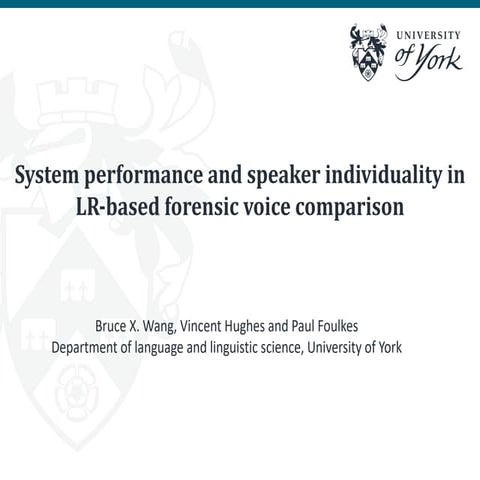 UNIVERSITY
of York

System performance and speaker individuality in LR-based forensic voice comparison

Bruce X. Wang, Vincent Hughes and Paul Foulkes
Department of language and linguistic science, University of York